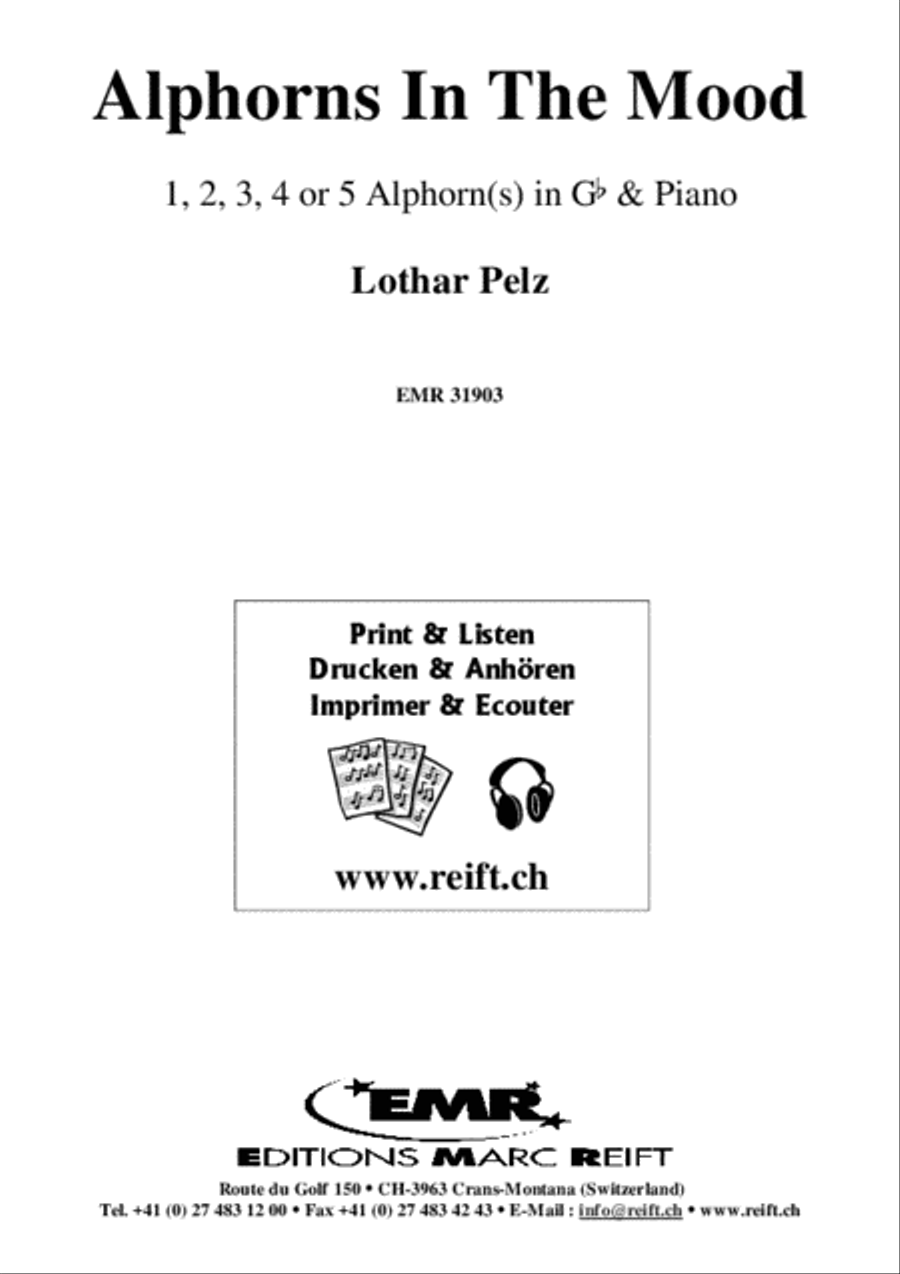 Alphorns In The Mood

1, 2, 3, 4 or 5 Alphorn(s) in G♭ & Piano

Lothar Pelz

EMR 31903

Print & Listen
Drucken & Anhören
Imprimer & Ecouter

www.reift.ch

EMR

EDITIONS MARC REIFT

Route du Golf 150 • CH-3963 Crans-Montana (Switzerland)
Tel. +41 (0) 27 483 12 00 • Fax +41 (0) 27 483 42 43 • E-Mail : info@reift.ch • www.reift.ch